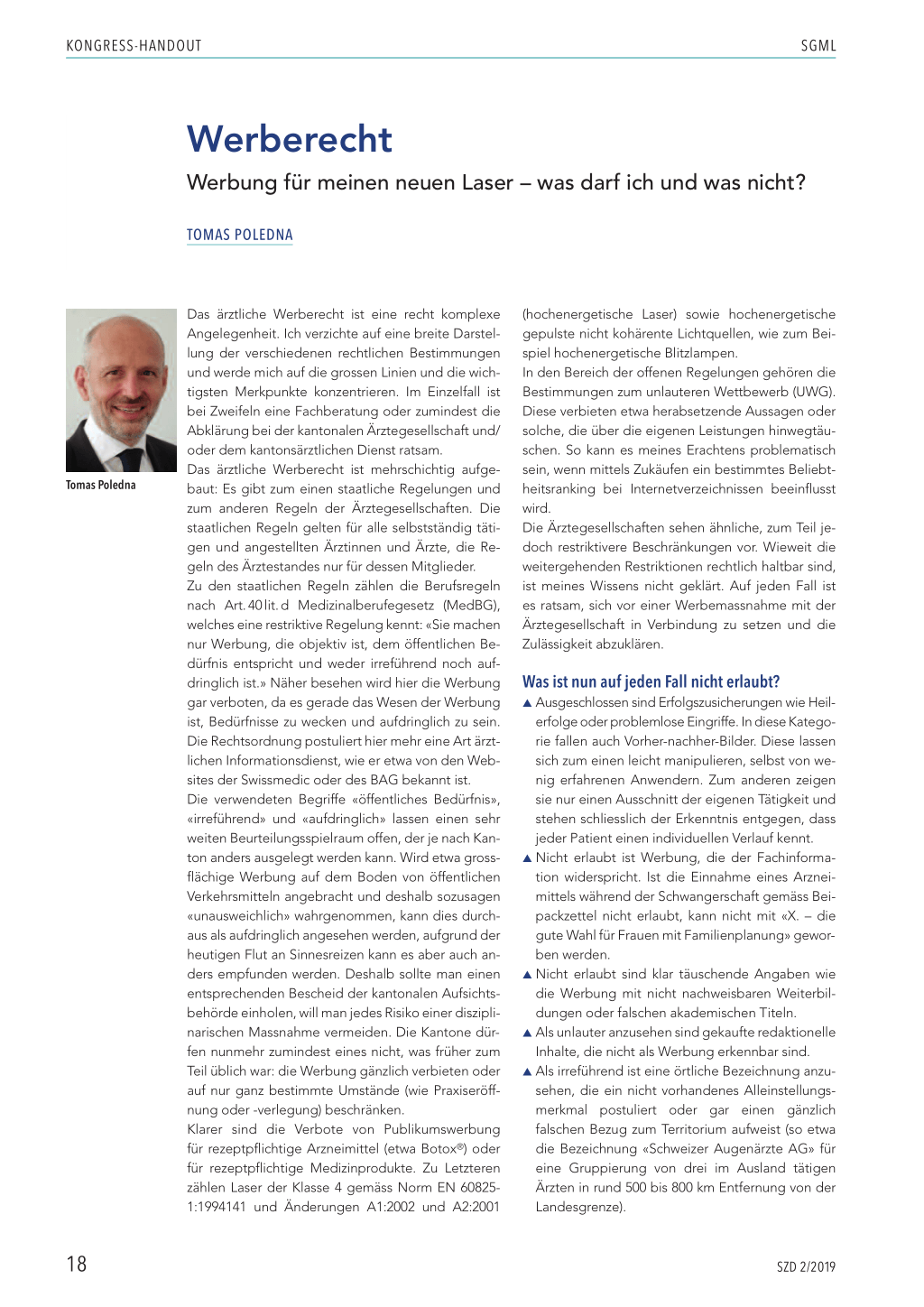 KONGRESS-HANDOUT SGML

Werberecht

Werbung für meinen neuen Laser – was darf ich und was nicht?

TOMAS POLEDNA

Tomas Poledna

Das ärztliche Werberecht ist eine recht komplexe Angelegenheit. Ich verzichte auf eine breite Darstellung der verschiedenen rechtlichen Bestimmungen und werde mich auf die grossen Linien und die wichtigsten Merkpunkte konzentrieren. Im Einzelfall ist bei Zweifeln eine Fachberatung oder zumindest die Abklärung bei der kantonalen Ärztegesellschaft und/oder dem kantonsärztlichen Dienst ratsam.

Das ärztliche Werberecht ist mehrschichtig aufgebaut: Es gibt zum einen staatliche Regelungen und zum anderen Regeln der Ärztegesellschaften. Die staatlichen Regeln gelten für alle selbstständig tätigen und angestellten Ärztinnen und Ärzte, die Regeln des Ärztestandes nur für dessen Mitglieder.

Zu den staatlichen Regeln zählen die Berufsregeln nach Art. 40 lit. d Medizinalberufegesetz (MedBG), welches eine restriktive Regelung kennt: «Sie machen nur Werbung, die objektiv ist, dem öffentlichen Bedürfnis entspricht und weder irreführend noch aufdringlich ist.» Näher besehen wird hier die Werbung gar verboten, da es gerade das Wesen der Werbung ist, Bedürfnisse zu wecken und aufdringlich zu sein. Die Rechtsordnung postuliert hier mehr eine Art ärztlichen Informationsdienst, wie er etwa von den Websites der Swissmedic oder des BAG bekannt ist.

Die verwendeten Begriffe «öffentliches Bedürfnis», «irreführend» und «aufdringlich» lassen einen sehr weiten Beurteilungsspielraum offen, der je nach Kanton anders ausgelegt werden kann. Wird etwa grossflächige Werbung auf dem Boden von öffentlichen Verkehrsmitteln angebracht und deshalb sozusagen «unausweichlich» wahrgenommen, kann dies durchaus als aufdringlich angesehen werden, aufgrund der heutigen Flut an Sinnesreizen kann es aber auch anders empfunden werden. Deshalb sollte man einen entsprechenden Bescheid der kantonalen Aufsichtsbehörde einholen, will man jedes Risiko einer disziplinarischen Massnahme vermeiden. Die Kantone dürfen nunmehr zumindest eines nicht, was früher zum Teil üblich war: die Werbung gänzlich verbieten oder auf nur ganz bestimmte Umstände (wie Praxiseröffnung oder -verlegung) beschränken.

Klarer sind die Verbote von Publikumswerbung für rezeptpflichtige Arzneimittel (etwa Botox®) oder für rezeptpflichtige Medizinprodukte. Zu Letzteren zählen Laser der Klasse 4 gemäss Norm EN 60825-1:1994141 und Änderungen A1:2002 und A2:2001 (hochenergetische Laser) sowie hochenergetische gepulste nicht kohärente Lichtquellen, wie zum Beispiel hochenergetische Blitzlampen.

In den Bereich der offenen Regelungen gehören die Bestimmungen zum unlauteren Wettbewerb (UWG). Diese verbieten etwa herabsetzende Aussagen oder solche, die über die eigenen Leistungen hinwegtäuschen. So kann es meines Erachtens problematisch sein, wenn mittels Zukäufen ein bestimmtes Beliebtheitsranking bei Internetverzeichnissen beeinflusst wird.

Die Ärztegesellschaften sehen ähnliche, zum Teil jedoch restriktivere Beschränkungen vor. Wieweit die weitergehenden Restriktionen rechtlich haltbar sind, ist meines Wissens nicht geklärt. Auf jeden Fall ist es ratsam, sich vor einer Werbemassnahme mit der Ärztegesellschaft in Verbindung zu setzen und die Zulässigkeit abzuklären.

Was ist nun auf jeden Fall nicht erlaubt?

▲ Ausgeschlossen sind Erfolgszusicherungen wie Heilerfolge oder problemlose Eingriffe. In diese Kategorie fallen auch Vorher-nachher-Bilder. Diese lassen sich zum einen leicht manipulieren, selbst von wenig erfahrenen Anwendern. Zum anderen zeigen sie nur einen Ausschnitt der eigenen Tätigkeit und stehen schliesslich der Erkenntnis entgegen, dass jeder Patient einen individuellen Verlauf kennt.

▲ Nicht erlaubt ist Werbung, die der Fachinformation widerspricht. Ist die Einnahme eines Arzneimittels während der Schwangerschaft gemäss Beipackzettel nicht erlaubt, kann nicht mit «X. – die gute Wahl für Frauen mit Familienplanung» geworben werden.

▲ Nicht erlaubt sind klar täuschende Angaben wie die Werbung mit nicht nachweisbaren Weiterbildungen oder falschen akademischen Titeln.

▲ Als unlauter anzusehen sind gekaufte redaktionelle Inhalte, die nicht als Werbung erkennbar sind.

▲ Als irreführend ist eine örtliche Bezeichnung anzusehen, die ein nicht vorhandenes Alleinstellungsmerkmal postuliert oder gar einen gänzlich falschen Bezug zum Territorium aufweist (so etwa die Bezeichnung «Schweizer Augenärzte AG» für eine Gruppierung von drei im Ausland tätigen Ärzten in rund 500 bis 800 km Entfernung von der Landesgrenze).

18 SZD 2/2019